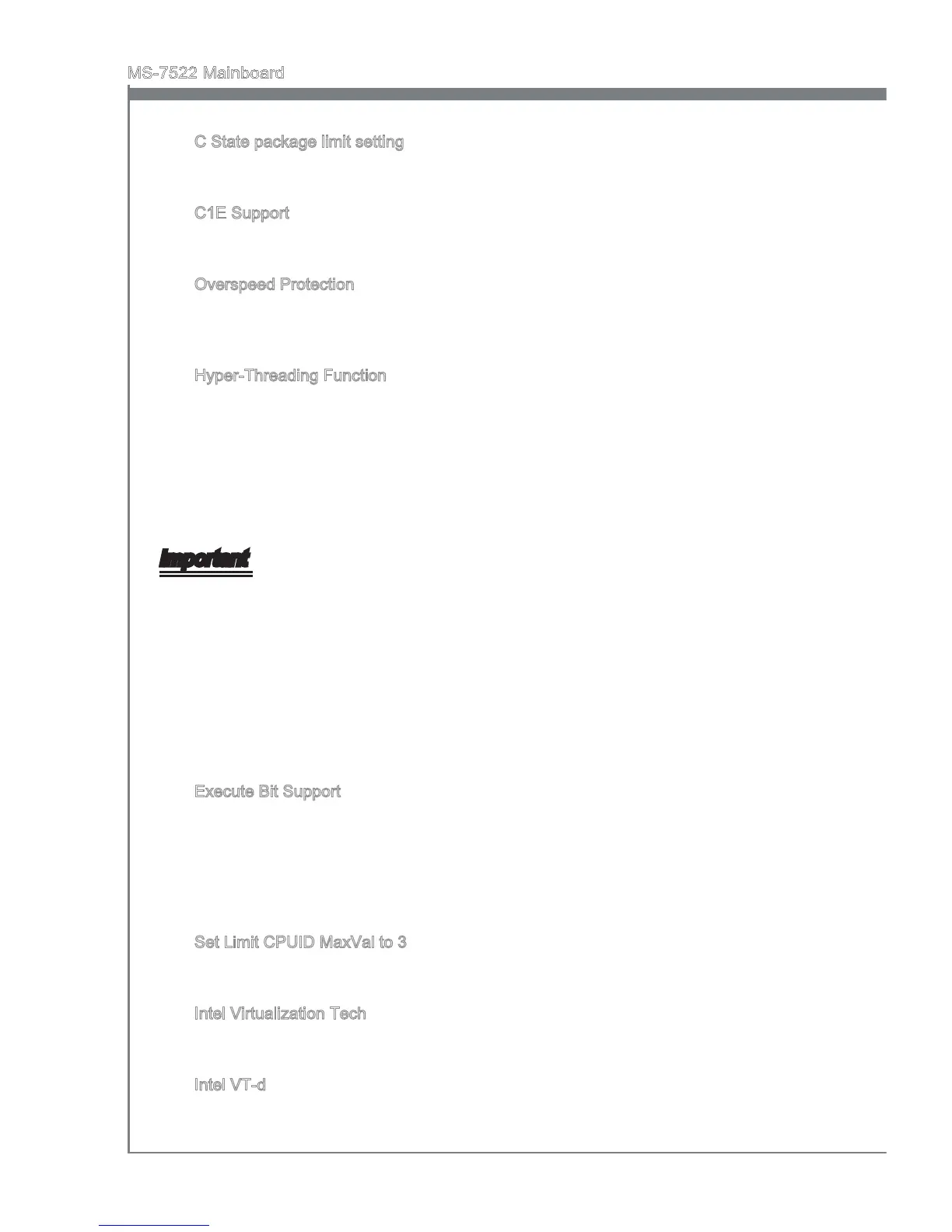 MS-7522 Mainboard

C State package limit setting

C1E Support

Overspeed Protection

Hyper-Threading Function

Important

Execute Bit Support

Set Limit CPUID MaxVal to 3

Intel Virtualization Tech

Intel VT-d